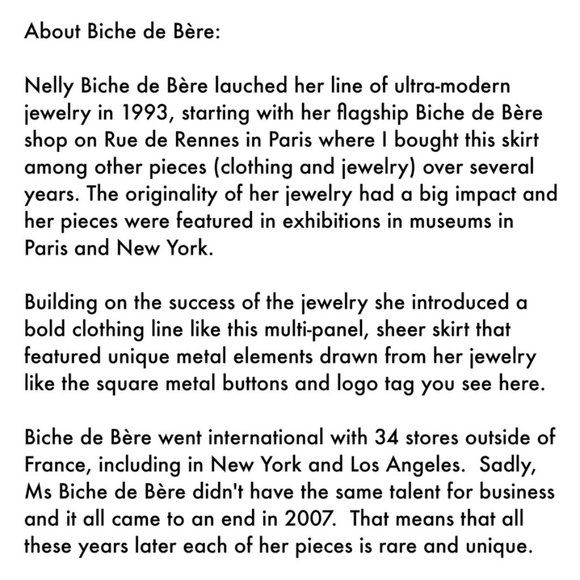 About Biche de Bère:

Nelly Biche de Bère lauched her line of ultra-modern jewelry in 1993, starting with her flagship Biche de Bère shop on Rue de Rennes in Paris where I bought this skirt among other pieces (clothing and jewelry) over several years. The originality of her jewelry had a big impact and her pieces were featured in exhibitions in museums in Paris and New York.

Building on the success of the jewelry she introduced a bold clothing line like this multi-panel, sheer skirt that featured unique metal elements drawn from her jewelry like the square metal buttons and logo tag you see here.

Biche de Bère went international with 34 stores outside of France, including in New York and Los Angeles. Sadly, Ms Biche de Bère didn't have the same talent for business and it all came to an end in 2007. That means that all these years later each of her pieces is rare and unique.